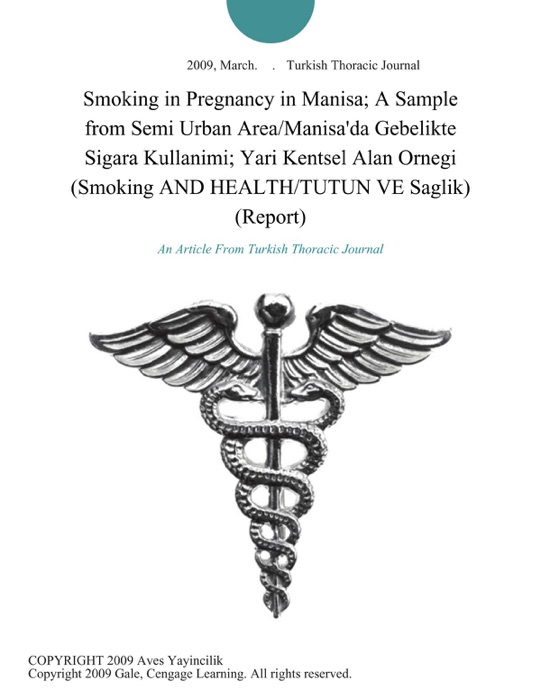 2009, March. . Turkish Thoracic Journal

Smoking in Pregnancy in Manisa; A Sample from Semi Urban Area/Manisa'da Gebelikte Sigara Kullanimi; Yari Kentsel Alan Ornegi (Smoking AND HEALTH/TUTUN VE Saglik) (Report)

An Article From Turkish Thoracic Journal

COPYRIGHT 2009 Aves Yayincilik
Copyright 2009 Gale, Cengage Learning. All rights reserved.